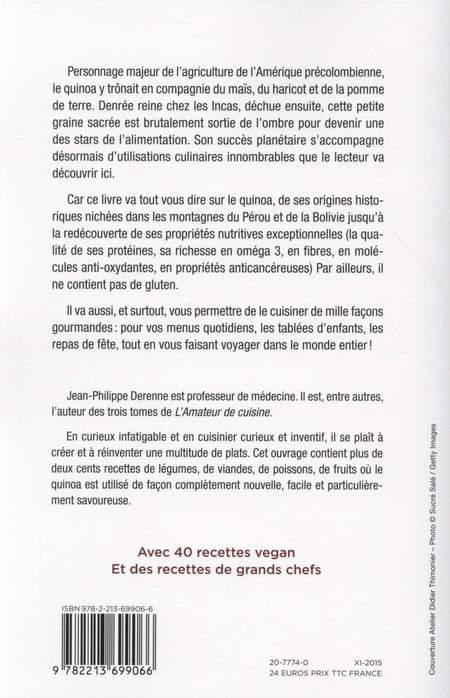 Personnage majeur de l'agriculture de l'Amérique précolombienne, le quinoa y trônait en compagnie du maïs, du haricot et de la pomme de terre. Denrée reine chez les Incas, déchue ensuite, cette petite graine sacrée est brutalement sortie de l'ombre pour devenir une des stars de l'alimentation. Son succès planétaire s'accompagne désormais d'utilisations culinaires innombrables que le lecteur va découvrir ici.

Car ce livre va tout vous dire sur le quinoa, de ses origines historiques nichées dans les montagnes du Pérou et de la Bolivie jusqu'à la redécouverte de ses propriétés nutritives exceptionnelles (la qualité de ses protéines, sa richesse en oméga 3, en fibres, en molécules anti-oxydantes, en propriétés anticancéreuses) Par ailleurs, il ne contient pas de gluten.

Il va aussi, et surtout, vous permettre de le cuisiner de mille façons gourmandes : pour vos menus quotidiens, les tablées d'enfants, les repas de fête, tout en vous faisant voyager dans le monde entier !

Jean-Philippe Derenne est professeur de médecine. Il est, entre autres, l'auteur des trois tomes de L'Amateur de cuisine.

En curieux infatigable et en cuisinier curieux et inventif, il se plaît à créer et à réinventer une multitude de plats. Cet ouvrage contient plus de deux cents recettes de légumes, de viandes, de poissons, de fruits où le quinoa est utilisé de façon complètement nouvelle, facile et particulièrement savoureuse.

Avec 40 recettes vegan
Et des recettes de grands chefs

ISBN 978-2-213-69906-6

9 782213 699066

20-7774-0 XI-2015
24 EUROS PRIX TTC FRANCE

Couverture Atelier Didier Thimonier – Photo © Sucré Salé / Getty Images